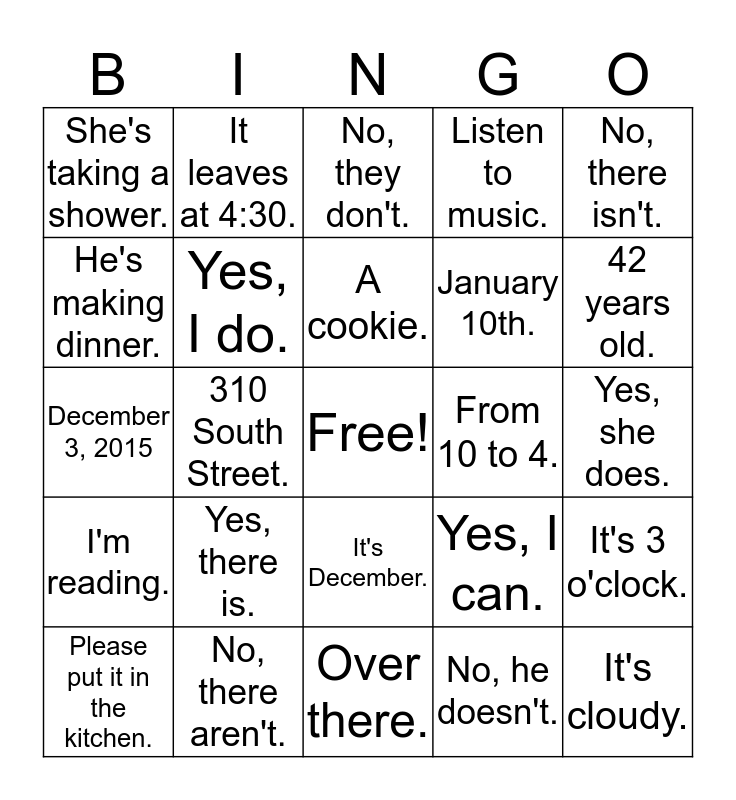 | B | I | N | G | O |
|---|---|---|---|---|
| She's taking a shower. | It leaves at 4:30. | No, they don't. | Listen to music. | No, there isn't. |
| He's making dinner. | Yes, I do. | A cookie. | January 10th. | 42 years old. |
| December 3, 2015 | 310 South Street. | Free! | From 10 to 4. | Yes, she does. |
| I'm reading. | Yes, there is. | It's December. | Yes, I can. | It's 3 o'clock. |
| Please put it in the kitchen. | No, there aren't. | Over there. | No, he doesn't. | It's cloudy. |